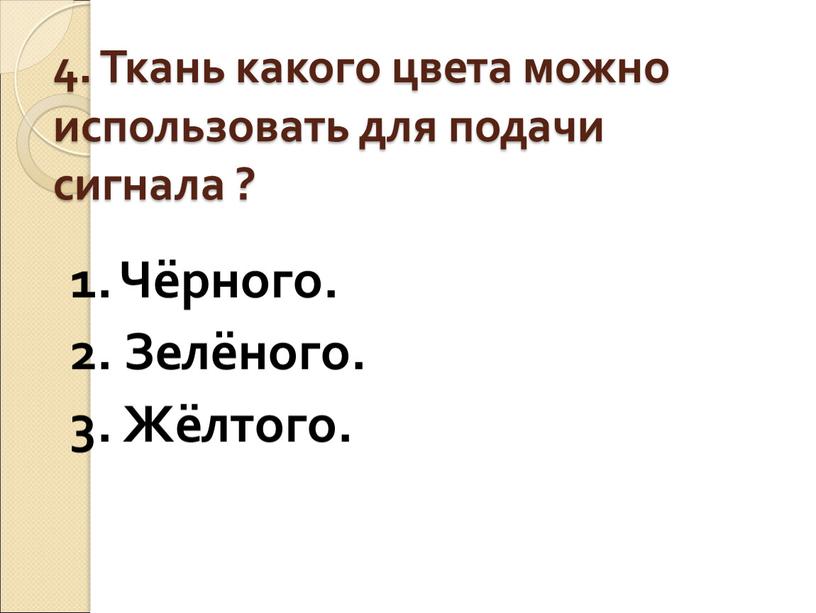 4. Ткань какого цвета можно использовать для подачи сигнала ?

1. Чёрного.
2. Зелёного.
3. Жёлтого.